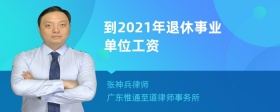 到2021年退休事业单位工资

张神兵律师
广东惟通至道律师事务所